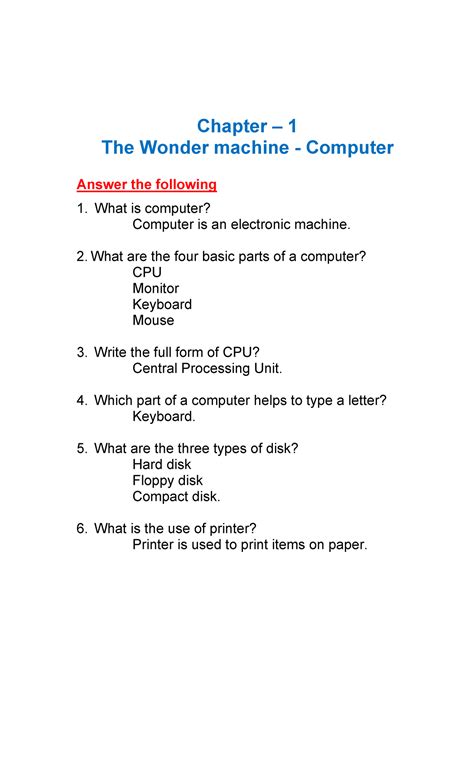 Chapter – 1
The Wonder machine - Computer

Answer the following

1. What is computer?
Computer is an electronic machine.

2. What are the four basic parts of a computer?
CPU
Monitor
Keyboard
Mouse

3. Write the full form of CPU?
Central Processing Unit.

4. Which part of a computer helps to type a letter?
Keyboard.

5. What are the three types of disk?
Hard disk
Floppy disk
Compact disk.

6. What is the use of printer?
Printer is used to print items on paper.